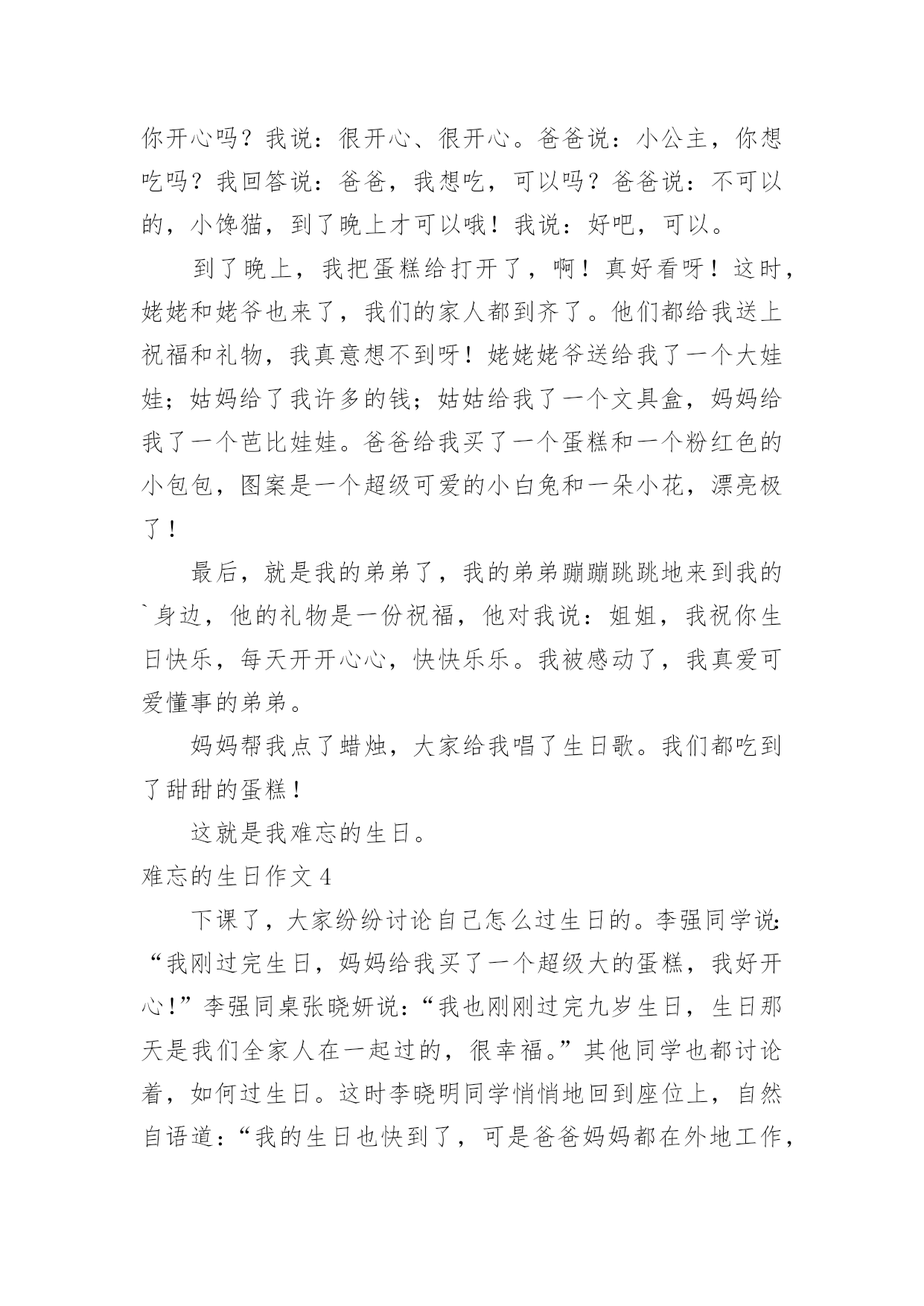 你开心吗？我说：很开心、很开心。爸爸说：小公主，你想吃吗？我回答说：爸爸，我想吃，可以吗？爸爸说：不可以的，小馋猫，到了晚上才可以哦！我说：好吧，可以。

到了晚上，我把蛋糕给打开了，啊！真好看呀！这时，姥姥和姥爷也来了，我们的家人都到齐了。他们都给我送上祝福和礼物，我真意想不到呀！姥姥姥爷送给我了一个大娃娃；姑妈给了我许多的钱；姑姑给我了一个文具盒，妈妈给我了一个芭比娃娃。爸爸给我买了一个蛋糕和一个粉红色的小包包，图案是一个超级可爱的小白兔和一朵小花，漂亮极了！

最后，就是我的弟弟了，我的弟弟蹦蹦跳跳地来到我的`身边，他的礼物是一份祝福，他对我说：姐姐，我祝你生日快乐，每天开开心心，快快乐乐。我被感动了，我真爱可爱懂事的弟弟。

妈妈帮我点了蜡烛，大家给我唱了生日歌。我们都吃到了甜甜的蛋糕！

这就是我难忘的生日。

难忘的生日作文 4

下课了，大家纷纷讨论自己怎么过生日的。李强同学说：“我刚过完生日，妈妈给我买了一个超级大的蛋糕，我好开心！”李强同桌张晓妍说：“我也刚刚过完九岁生日，生日那天是我们全家人在一起过的，很幸福。”其他同学也都讨论着，如何过生日。这时李晓明同学悄悄地回到座位上，自然自语道：“我的生日也快到了，可是爸爸妈妈都在外地工作，